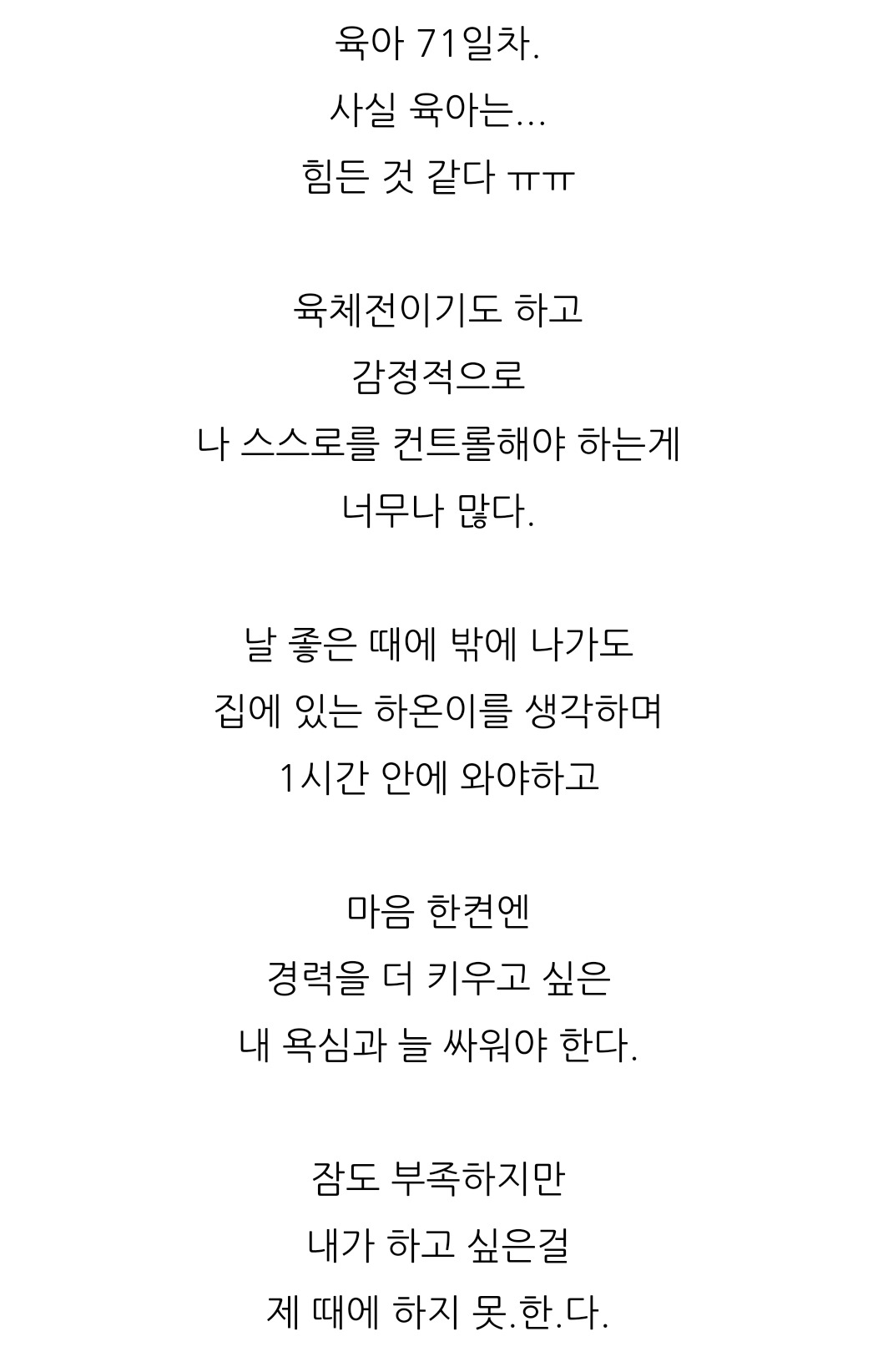 육아 71일차.
사실 육아는...
힘든 것 같다 ㅠㅠ

육체전이기도 하고
감정적으로
나 스스로를 컨트롤해야 하는게
너무나 많다.

날 좋은 때에 밖에 나가도
집에 있는 하온이를 생각하며
1시간 안에 와야하고

마음 한켠엔
경력을 더 키우고 싶은
내 욕심과 늘 싸워야 한다.

잠도 부족하지만
내가 하고 싶은걸
제 때에 하지 못.한.다.